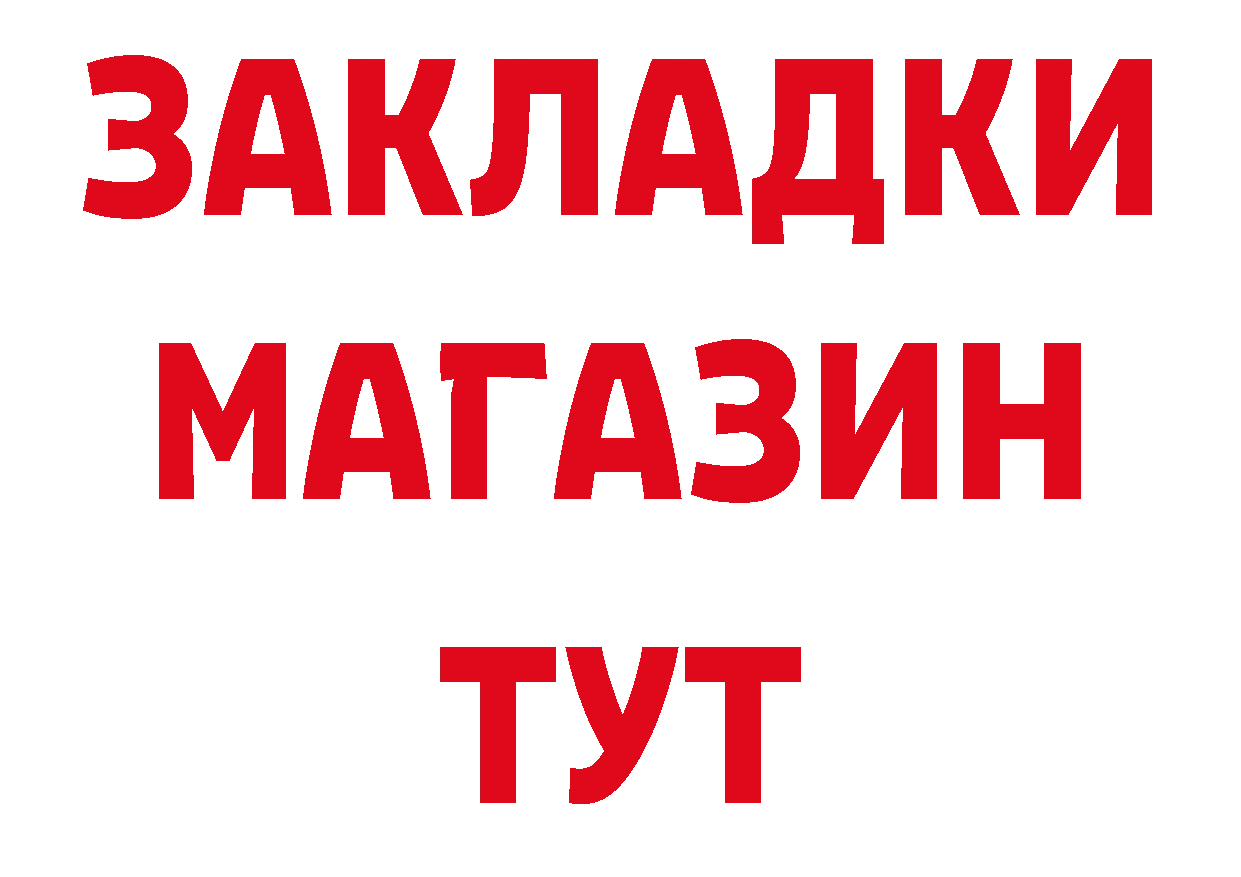 ЗАКЛАДКИ
МАГАЗИН
ТУТ